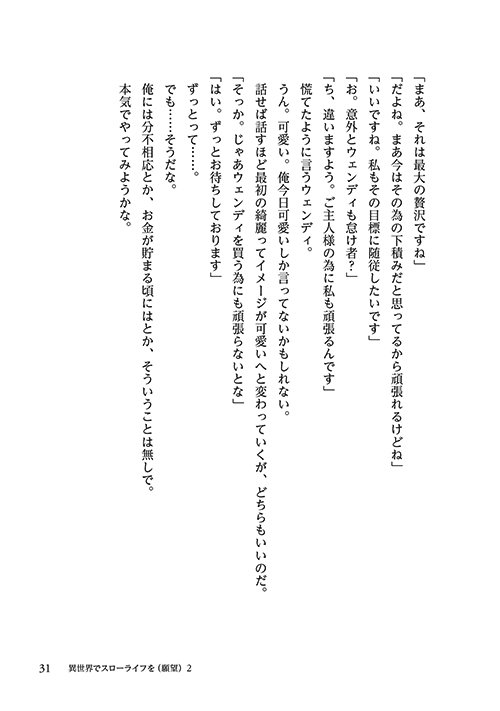 「まあ、それは最大の贅沢ですね」
「だよね。まあ今はその為の下積みだと思ってるから頑張れるけどね」
「いいですね。私もその目標に随従したいです」
「お。意外とウェンディも怠け者？」
「ち、違いますよう。ご主人様の為に私も頑張るんです」
慌てたように言うウェンディ。
うん。可愛い。俺今日可愛いしか言ってないかもしれない。
話せば話すほど最初の綺麗ってイメージが可愛いへと変わっていくが、どちらもいいのだ。
「そっか。じゃあウェンディを買う為にも頑張らないとな」
「はい。ずっとお待ちしております」
ずっとって……。
でも……そうだな。
俺には分不相応とか、お金が貯まる頃にはとか、そういうことは無しで。
本気でやってみようかな。

31　異世界でスローライフを（願望）2